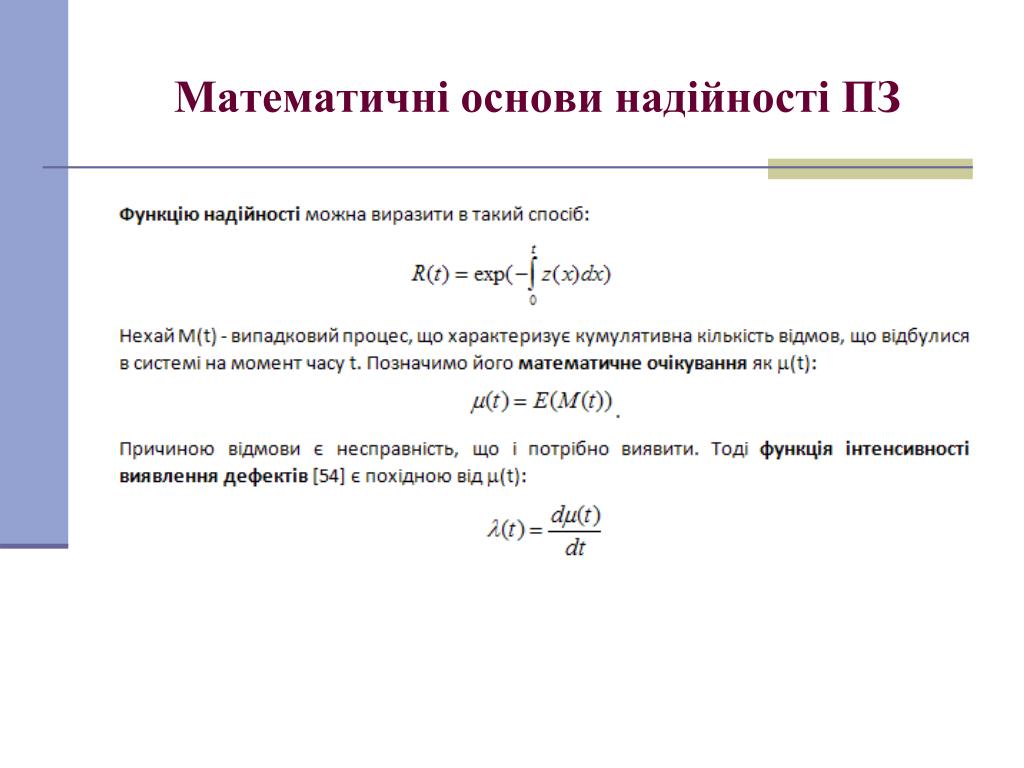 Математичні основи надійності ПЗ

Функцію надійності можна виразити в такий спосіб:

$R(t) = \exp(-\int_0^t z(x)dx)$

Нехай M(t) - випадковий процес, що характеризує кумулятивна кількість відмов, що відбулися в системі на момент часу t. Позначимо його математичне очікування як μ(t):

$\mu(t) = E(M(t))$.

Причиною відмови є несправність, що і потрібно виявити. Тоді функція інтенсивності виявлення дефектів [54] є похідною від μ(t):

$\lambda(t) = \frac{d\mu(t)}{dt}$